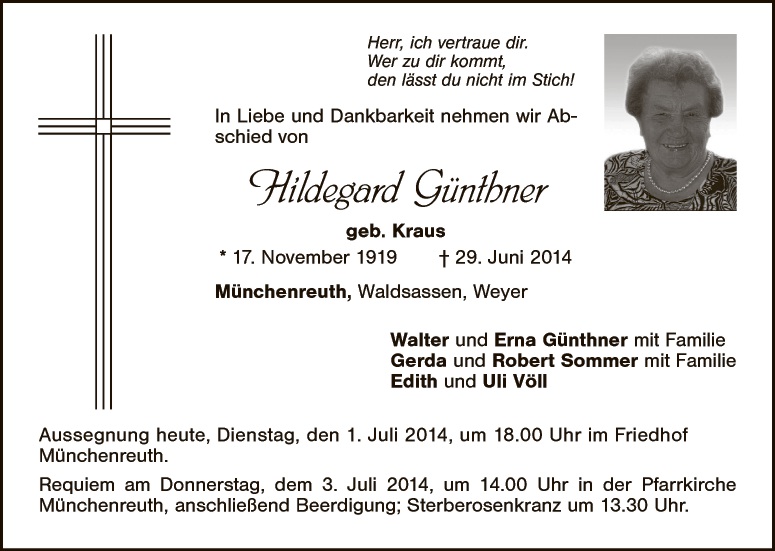 Herr, ich vertraue dir.
Wer zu dir kommt,
den lässt du nicht im Stich!

In Liebe und Dankbarkeit nehmen wir Abschied von

Hildegard Günthner

geb. Kraus

* 17. November 1919 † 29. Juni 2014

Münchenreuth, Waldsassen, Weyer

Walter und Erna Günthner mit Familie
Gerda und Robert Sommer mit Familie
Edith und Uli Völl

Aussegnung heute, Dienstag, den 1. Juli 2014, um 18.00 Uhr im Friedhof Münchenreuth.

Requiem am Donnerstag, dem 3. Juli 2014, um 14.00 Uhr in der Pfarrkirche Münchenreuth, anschließend Beerdigung; Sterberosenkranz um 13.30 Uhr.